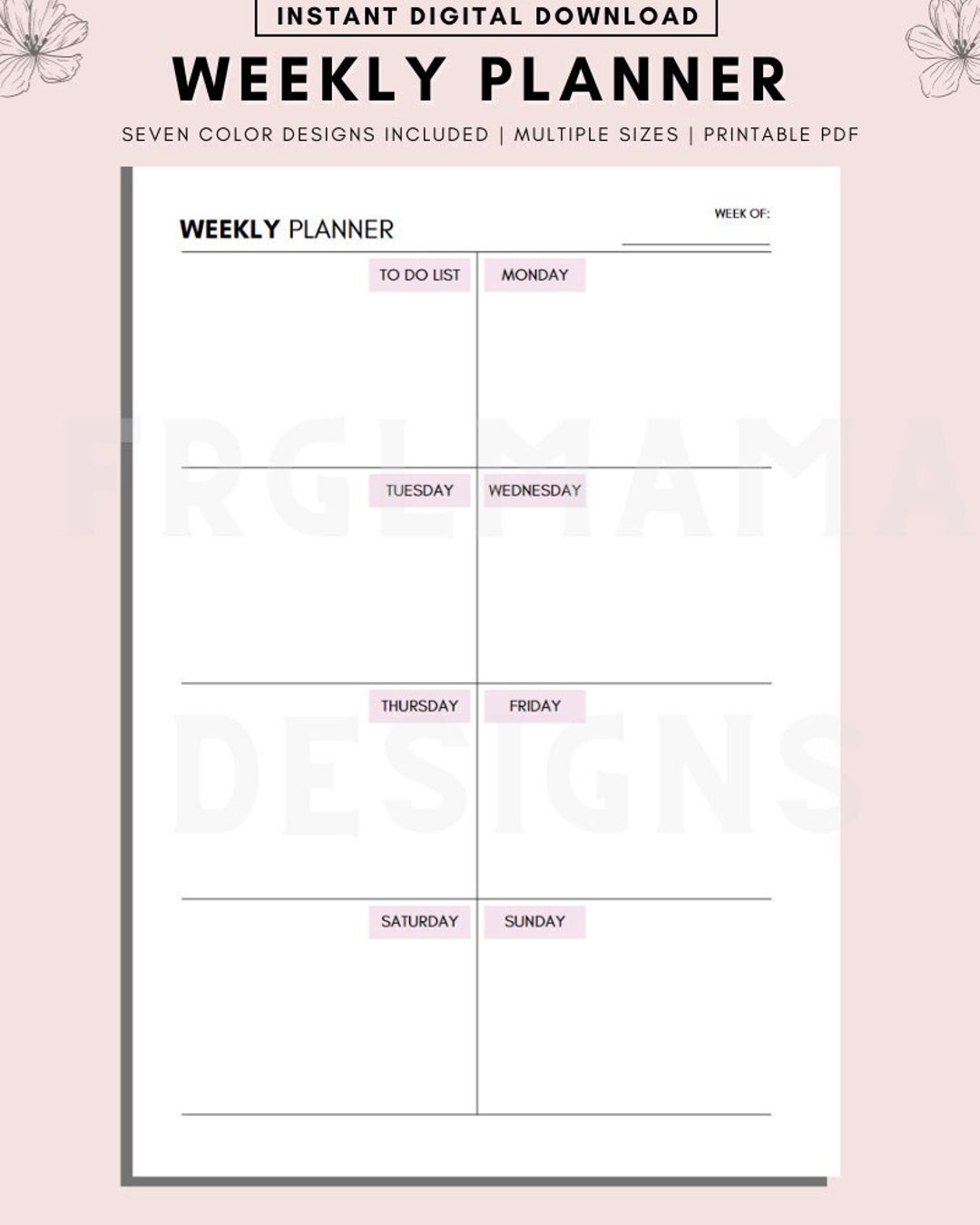 INSTANT DIGITAL DOWNLOAD

WEEKLY PLANNER

SEVEN COLOR DESIGNS INCLUDED | MULTIPLE SIZES | PRINTABLE PDF

WEEKLY PLANNER

WEEK OF:

TO DO LIST

MONDAY

TUESDAY

WEDNESDAY

THURSDAY

FRIDAY

SATURDAY

SUNDAY

FRGLMAMA DESIGNS